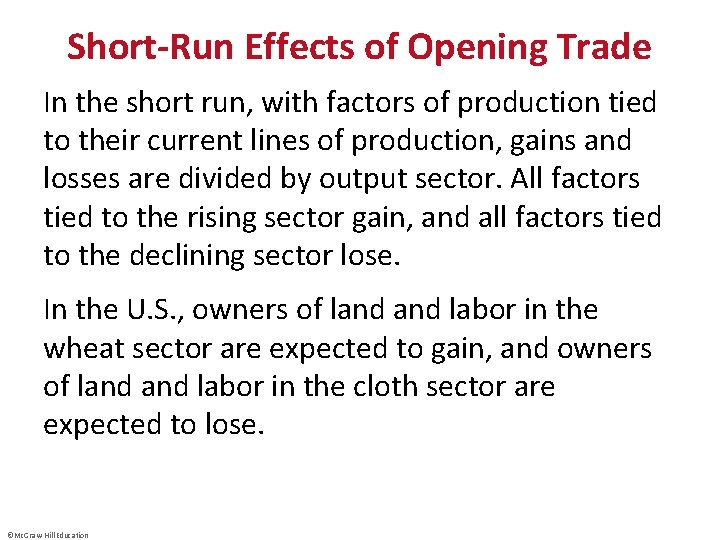 Short-Run Effects of Opening Trade

In the short run, with factors of production tied to their current lines of production, gains and losses are divided by output sector. All factors tied to the rising sector gain, and all factors tied to the declining sector lose.

In the U.S., owners of land and labor in the wheat sector are expected to gain, and owners of land and labor in the cloth sector are expected to lose.

©McGraw Hill Education